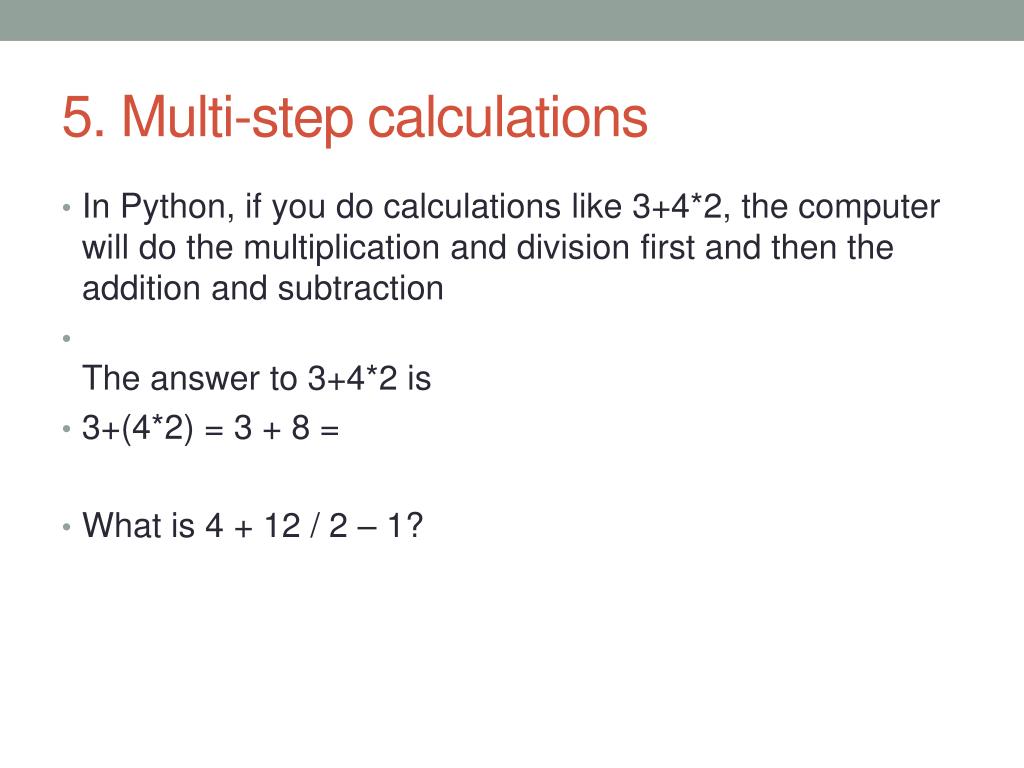 5. Multi-step calculations

• In Python, if you do calculations like 3+4*2, the computer will do the multiplication and division first and then the addition and subtraction

•

The answer to 3+4*2 is

• 3+(4*2) = 3 + 8 =

• What is 4 + 12 / 2 – 1?